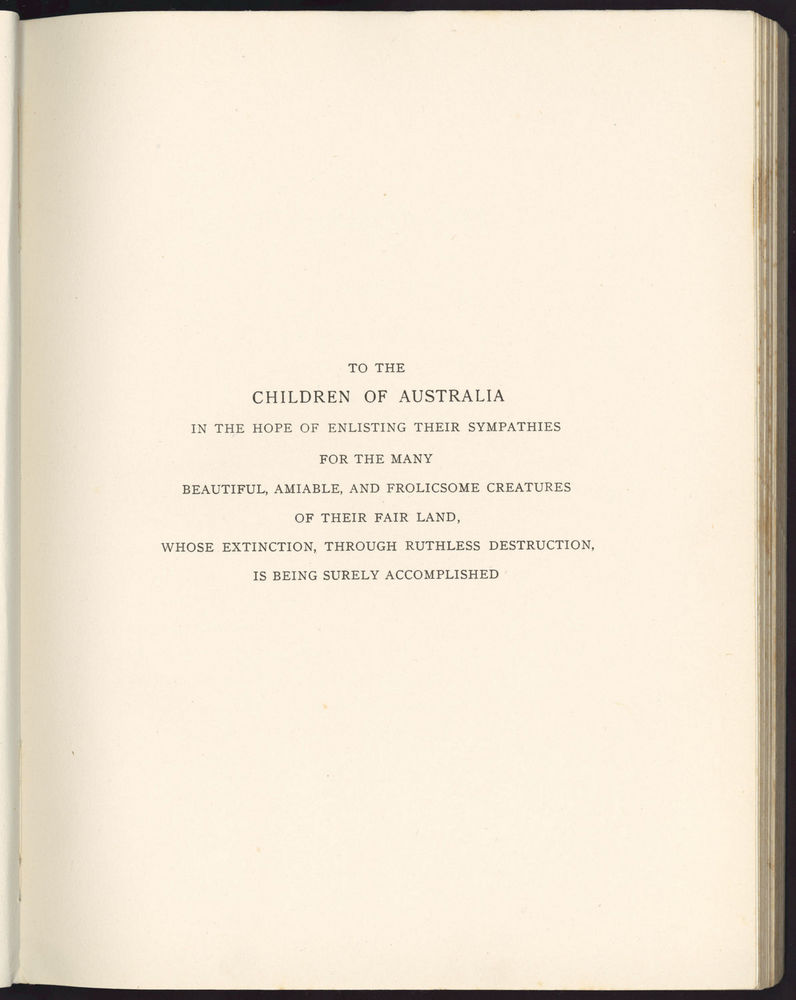 TO THE
CHILDREN OF AUSTRALIA
IN THE HOPE OF ENLISTING THEIR SYMPATHIES
FOR THE MANY
BEAUTIFUL, AMIABLE, AND FROLICSOME CREATURES
OF THEIR FAIR LAND,
WHOSE EXTINCTION, THROUGH RUTHLESS DESTRUCTION,
IS BEING SURELY ACCOMPLISHED